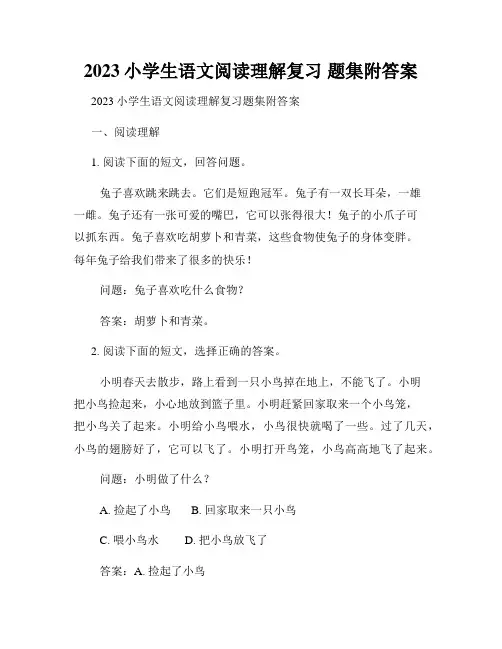 2023 小学生语文阅读理解复习 题集附答案

2023 小学生语文阅读理解复习题集附答案

一、阅读理解

1. 阅读下面的短文，回答问题。

兔子喜欢跳来跳去。它们是短跑冠军。兔子有一双长耳朵，一雄一雌。兔子还有一张可爱的嘴巴，它可以张得很大！兔子的小爪子可以抓东西。兔子喜欢吃胡萝卜和青菜，这些食物使兔子的身体变胖。每年兔子给我们带来了很多的快乐！

问题：兔子喜欢吃什么食物？

答案：胡萝卜和青菜。

2. 阅读下面的短文，选择正确的答案。

小明春天去散步，路上看到一只小鸟掉在地上，不能飞了。小明把小鸟捡起来，小心地放到篮子里。小明赶紧回家取来一个小鸟笼，把小鸟关了起来。小明给小鸟喂水，小鸟很快就喝了一些。过了几天，小鸟的翅膀好了，它可以飞了。小明打开鸟笼，小鸟高高地飞了起来。

问题：小明做了什么？

A. 捡起了小鸟　　B. 回家取来一只小鸟

C. 喂小鸟水　　D. 把小鸟放飞了

答案：A. 捡起了小鸟